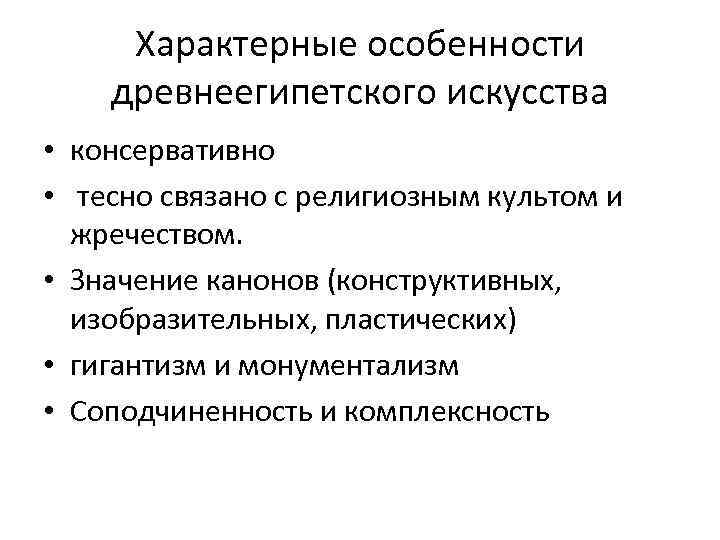 Характерные особенности древнеегипетского искусства

• консервативно
• тесно связано с религиозным культом и жречеством.
• Значение канонов (конструктивных, изобразительных, пластических)
• гигантизм и монументализм
• Соподчиненность и комплексность